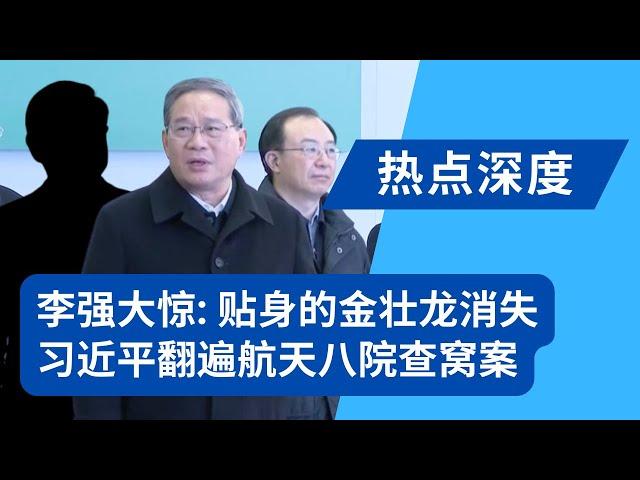 热点深度

李强大惊: 贴身的金壮龙消失
习近平翻遍航天八院查窝案